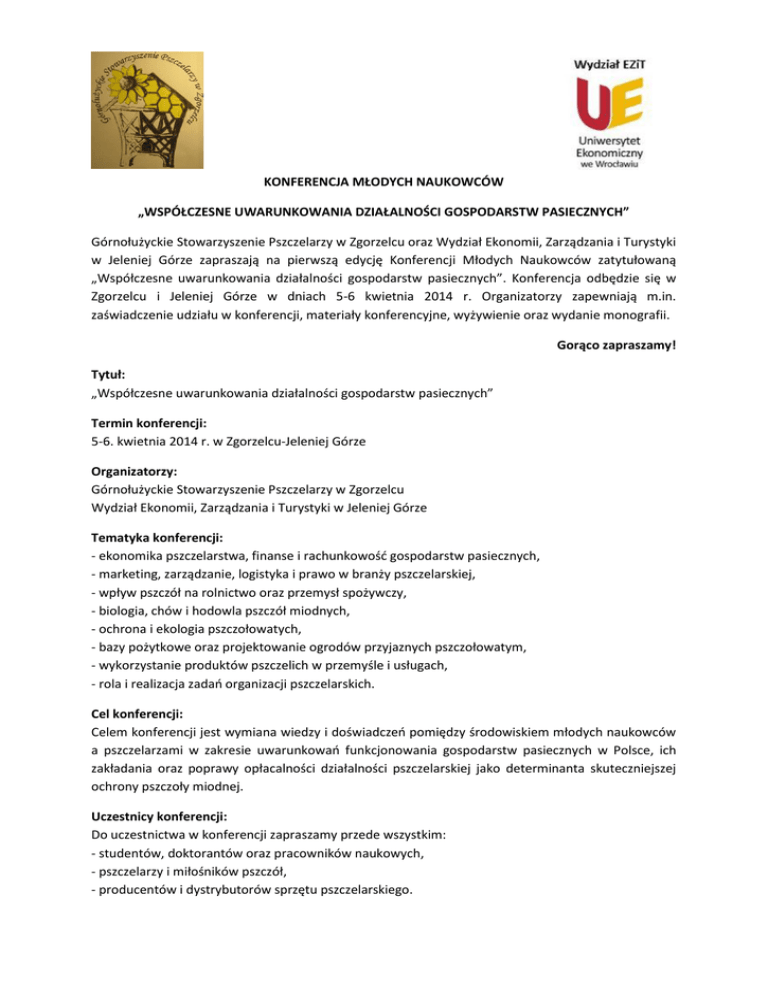 Górnołużyckie Stowarzyszenie Pszczelarzy w Zgorzelcu

Wydział EZiT

UE

Uniwersytet Ekonomiczny we Wrocławiu

KONFERENCJA MŁODYCH NAUKOWCÓW

„WSPÓŁCZESNE UWARUNKOWANIA DZIAŁALNOŚCI GOSPODARSTW PASIECZNYCH”

Górnołużyckie Stowarzyszenie Pszczelarzy w Zgorzelcu oraz Wydział Ekonomii, Zarządzania i Turystyki w Jeleniej Górze zapraszają na pierwszą edycję Konferencji Młodych Naukowców zatytułowaną „Współczesne uwarunkowania działalności gospodarstw pasiecznych”. Konferencja odbędzie się w Zgorzelcu i Jeleniej Górze w dniach 5-6 kwietnia 2014 r. Organizatorzy zapewniają m.in. zaświadczenie udziału w konferencji, materiały konferencyjne, wyżywienie oraz wydanie monografii.

Gorąco zapraszamy!

Tytuł:
„Współczesne uwarunkowania działalności gospodarstw pasiecznych”

Termin konferencji:
5-6. kwietnia 2014 r. w Zgorzelcu-Jeleniej Górze

Organizatorzy:
Górnołużyckie Stowarzyszenie Pszczelarzy w Zgorzelcu
Wydział Ekonomii, Zarządzania i Turystyki w Jeleniej Górze

Tematyka konferencji:
- ekonomika pszczelarstwa, finanse i rachunkowość gospodarstw pasiecznych,
- marketing, zarządzanie, logistyka i prawo w branży pszczelarskiej,
- wpływ pszczół na rolnictwo oraz przemysł spożywczy,
- biologia, chów i hodowla pszczół miodnych,
- ochrona i ekologia pszczołowatych,
- bazy pożytkowe oraz projektowanie ogrodów przyjaznych pszczołowatym,
- wykorzystanie produktów pszczelich w przemyśle i usługach,
- rola i realizacja zadań organizacji pszczelarskich.

Cel konferencji:
Celem konferencji jest wymiana wiedzy i doświadczeń pomiędzy środowiskiem młodych naukowców a pszczelarzami w zakresie uwarunkowań funkcjonowania gospodarstw pasiecznych w Polsce, ich zakładania oraz poprawy opłacalności działalności pszczelarskiej jako determinanta skuteczniejszej ochrony pszczoły miodnej.

Uczestnicy konferencji:
Do uczestnictwa w konferencji zapraszamy przede wszystkim:
- studentów, doktorantów oraz pracowników naukowych,
- pszczelarzy i miłośników pszczół,
- producentów i dystrybutorów sprzętu pszczelarskiego.